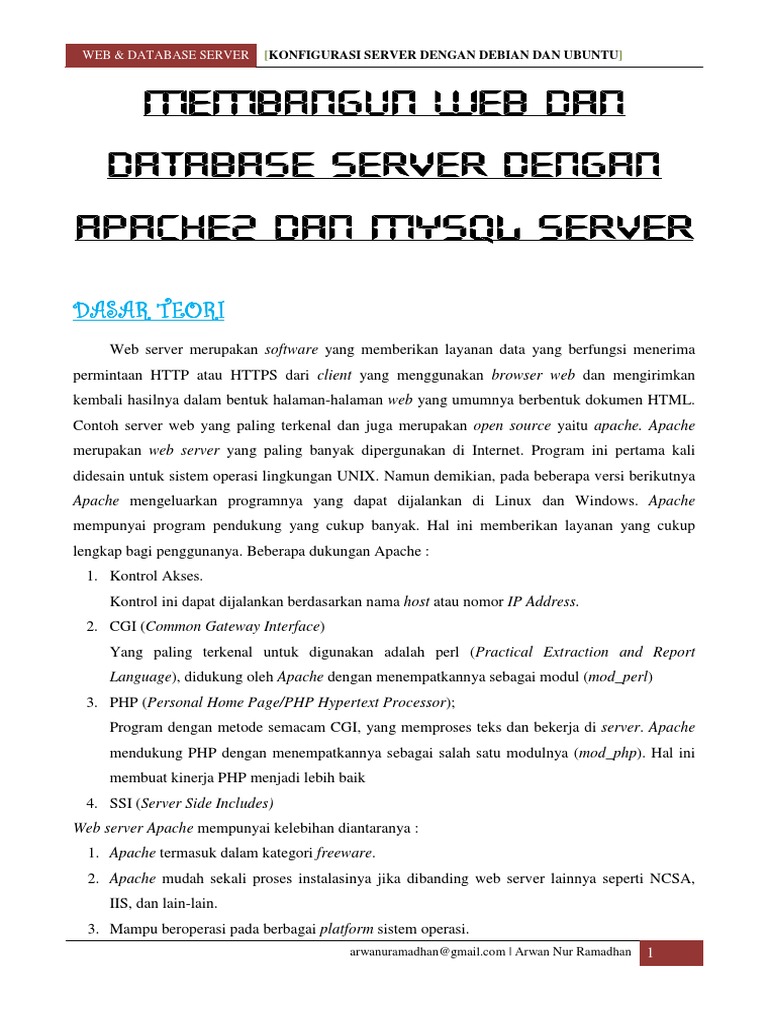 WEB & DATABASE SERVER [KONFIGURASI SERVER DENGAN DEBIAN DAN UBUNTU]

MEMBANGUN WEB DAN DATABASE SERVER DENGAN APACHE2 DAN MYSQL SERVER

DASAR TEORI

Web server merupakan software yang memberikan layanan data yang berfungsi menerima permintaan HTTP atau HTTPS dari client yang menggunakan browser web dan mengirimkan kembali hasilnya dalam bentuk halaman-halaman web yang umumnya berbentuk dokumen HTML. Contoh server web yang paling terkenal dan juga merupakan open source yaitu apache. Apache merupakan web server yang paling banyak dipergunakan di Internet. Program ini pertama kali didesain untuk sistem operasi lingkungan UNIX. Namun demikian, pada beberapa versi berikutnya Apache mengeluarkan programnya yang dapat dijalankan di Linux dan Windows. Apache mempunyai program pendukung yang cukup banyak. Hal ini memberikan layanan yang cukup lengkap bagi penggunanya. Beberapa dukungan Apache :

1. Kontrol Akses.
Kontrol ini dapat dijalankan berdasarkan nama host atau nomor IP Address.
2. CGI (Common Gateway Interface)
Yang paling terkenal untuk digunakan adalah perl (Practical Extraction and Report Language), didukung oleh Apache dengan menempatkannya sebagai modul (mod_perl)
3. PHP (Personal Home Page/PHP Hypertext Processor);
Program dengan metode semacam CGI, yang memproses teks dan bekerja di server. Apache mendukung PHP dengan menempatkannya sebagai salah satu modulnya (mod_php). Hal ini membuat kinerja PHP menjadi lebih baik
4. SSI (Server Side Includes)

Web server Apache mempunyai kelebihan diantaranya :

1. Apache termasuk dalam kategori freeware.
2. Apache mudah sekali proses instalasinya jika dibanding web server lainnya seperti NCSA, IIS, dan lain-lain.
3. Mampu beroperasi pada berbagai platform sistem operasi.

arwanuramadhan@gmail.com | Arwan Nur Ramadhan 1